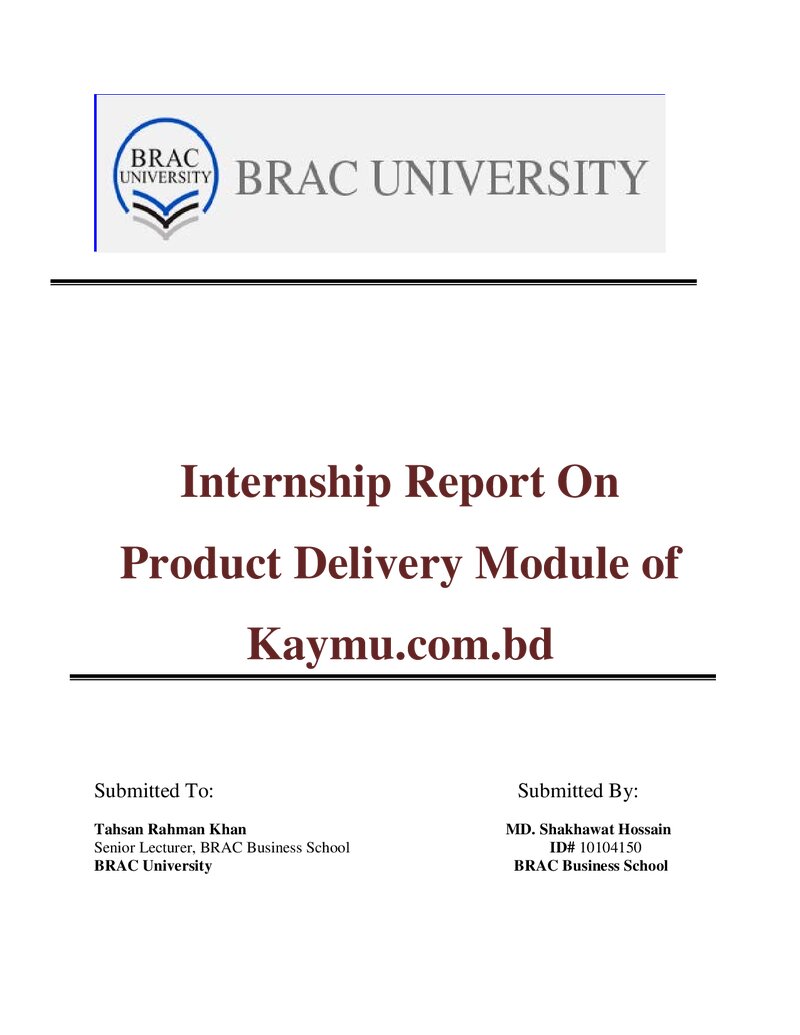 BRAC UNIVERSITY

BRAC UNIVERSITY

Internship Report On
Product Delivery Module of
Kaymu.com.bd

Submitted To:

Tahsan Rahman Khan
Senior Lecturer, BRAC Business School
BRAC University

Submitted By:

MD. Shakhawat Hossain
ID# 10104150
BRAC Business School